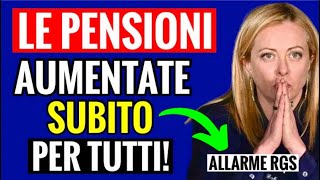 LE PENSIONI
AUMENTATE
SUBITO
PER TUTTI!

ALLARME RGS